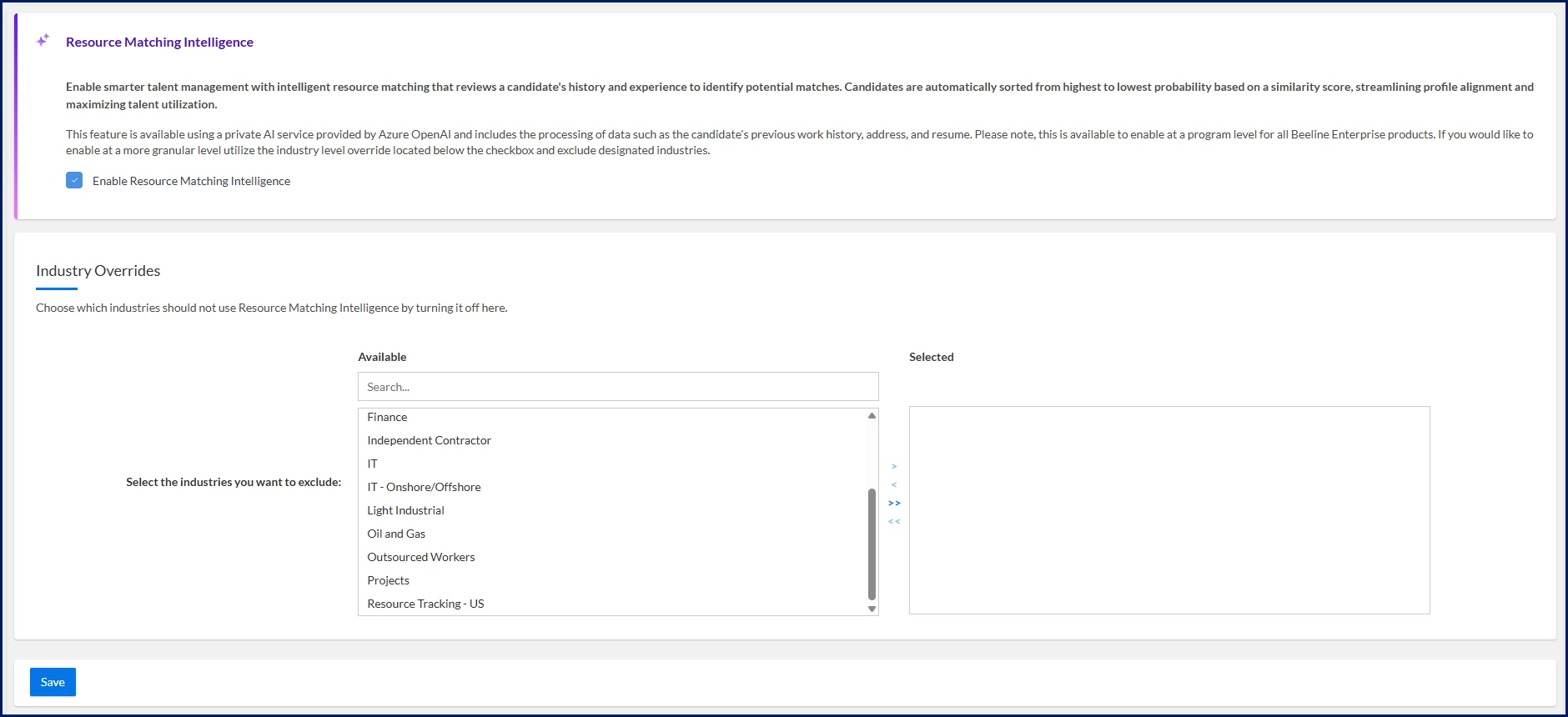 Resource Matching Intelligence

Enable smarter talent management with intelligent resource matching that reviews a candidate's history and experience to identify potential matches. Candidates are automatically sorted from highest to lowest probability based on a similarity score, streamlining profile alignment and maximizing talent utilization.

This feature is available using a private AI service provided by Azure OpenAI and includes the processing of data such as the candidate's previous work history, address, and resume. Please note, this is available to enable at a program level for all Beeline Enterprise products. If you would like to enable at a more granular level utilize the industry level override located below the checkbox and exclude designated industries.

Enable Resource Matching Intelligence

Industry Overrides

Choose which industries should not use Resource Matching Intelligence by turning it off here.

Select the industries you want to exclude:

Available

Search...

Finance
Independent Contractor
IT
IT - Onshore/Offshore
Light Industrial
Oil and Gas
Outsourced Workers
Projects
Resource Tracking - US

>
<
>>
<<

Selected

Save